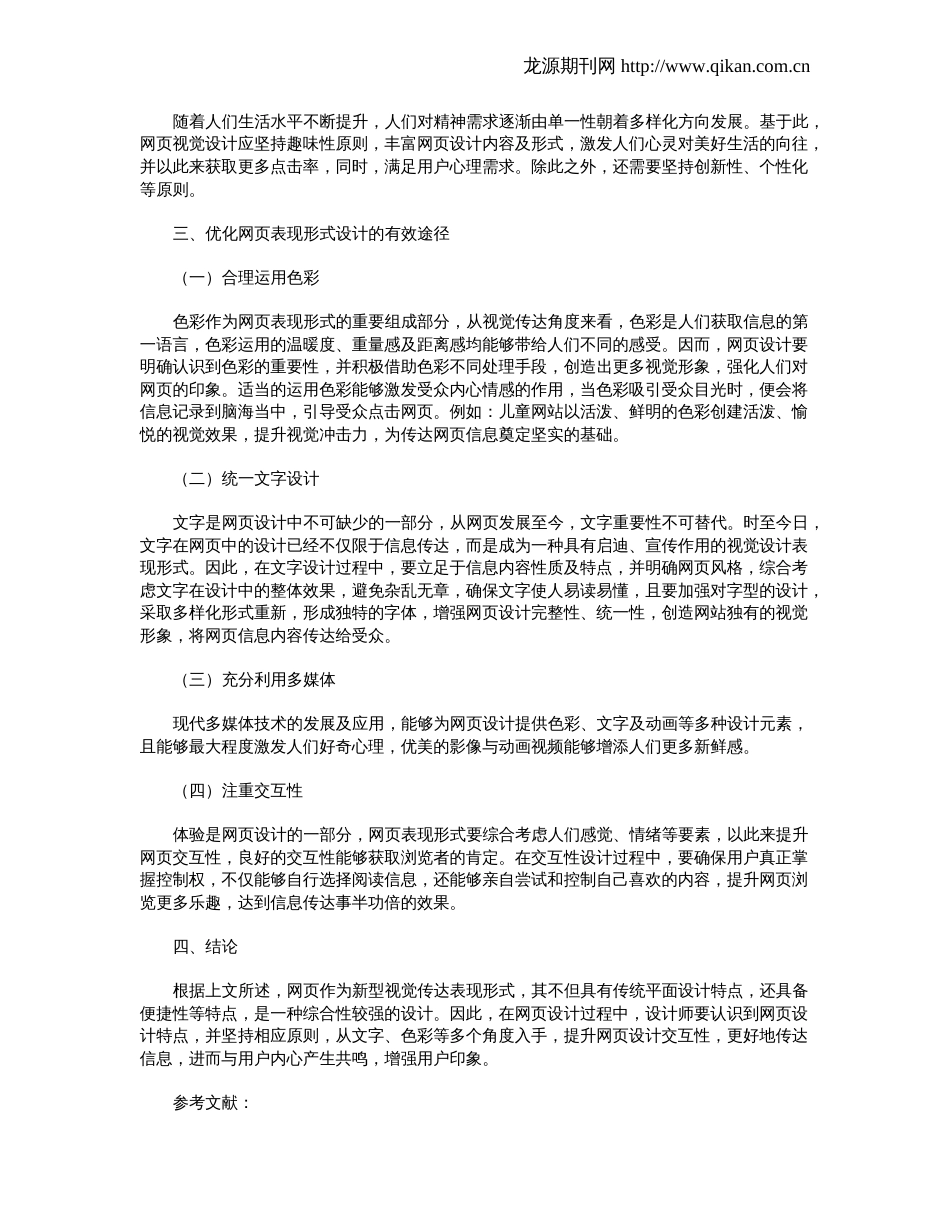 龙源期刊网 http://www.qikan.com.cn

随着人们生活水平不断提升，人们对精神需求逐渐由单一性朝着多样化方向发展。基于此，网页视觉设计应坚持趣味性原则，丰富网页设计内容及形式，激发人们心灵对美好生活的向往，并以此来获取更多点击率，同时，满足用户心理需求。除此之外，还需要坚持创新性、个性化等原则。

三、优化网页表现形式设计的有效途径

（一）合理运用色彩

色彩作为网页表现形式的重要组成部分，从视觉传达角度来看，色彩是人们获取信息的第一语言，色彩运用的温暖度、重量感及距离感均能够带给人们不同的感受。因而，网页设计要明确认识到色彩的重要性，并积极借助色彩不同处理手段，创造出更多视觉形象，强化人们对网页的印象。适当的运用色彩能够激发受众内心情感的作用，当色彩吸引受众目光时，便会将信息记录到脑海当中，引导受众点击网页。例如：儿童网站以活泼、鲜明的色彩创建活泼、愉悦的视觉效果，提升视觉冲击力，为传达网页信息奠定坚实的基础。

（二）统一文字设计

文字是网页设计中不可缺少的一部分，从网页发展至今，文字重要性不可替代。时至今日，文字在网页中的设计已经不仅限于信息传达，而是成为一种具有启迪、宣传作用的视觉设计表现形式。因此，在文字设计过程中，要立足于信息内容性质及特点，并明确网页风格，综合考虑文字在设计中的整体效果，避免杂乱无章，确保文字使人易读易懂，且要加强对字型的设计，采取多样化形式重新，形成独特的字体，增强网页设计完整性、统一性，创造网站独有的视觉形象，将网页信息内容传达给受众。

（三）充分利用多媒体

现代多媒体技术的发展及应用，能够为网页设计提供色彩、文字及动画等多种设计元素，且能够最大程度激发人们好奇心理，优美的影像与动画视频能够增添人们更多新鲜感。

（四）注重交互性

体验是网页设计的一部分，网页表现形式要综合考虑人们感觉、情绪等要素，以此来提升网页交互性，良好的交互性能够获取浏览者的肯定。在交互性设计过程中，要确保用户真正掌握控制权，不仅能够自行选择阅读信息，还能够亲自尝试和控制自己喜欢的内容，提升网页浏览更多乐趣，达到信息传达事半功倍的效果。

四、结论

根据上文所述，网页作为新型视觉传达表现形式，其不但具有传统平面设计特点，还具备便捷性等特点，是一种综合性较强的设计。因此，在网页设计过程中，设计师要认识到网页设计特点，并坚持相应原则，从文字、色彩等多个角度入手，提升网页设计交互性，更好地传达信息，进而与用户内心产生共鸣，增强用户印象。

参考文献：